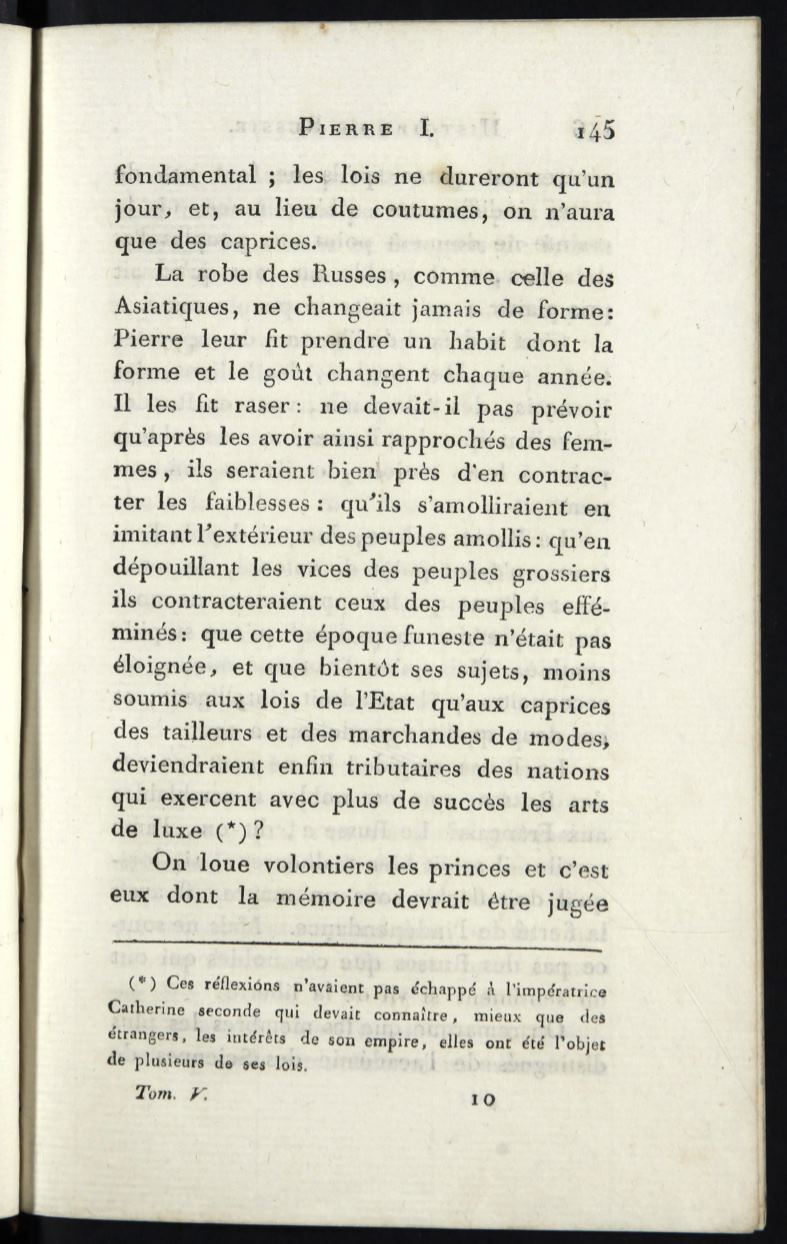 PIERRE I. 145

fondamental ; les lois ne dureront qu'un jour, et, au lieu de coutumes, on n'aura que des caprices.

La robe des Russes, comme celle des Asiatiques, ne changeait jamais de forme: Pierre leur fit prendre un habit dont la forme et le goût changent chaque année. Il les fit raser : ne devait-il pas prévoir qu'après les avoir ainsi rapprochés des femmes, ils seraient bien près d'en contracter les faiblesses : qu'ils s'amolliraient en imitant l'extérieur des peuples amollis : qu'en dépouillant les vices des peuples grossiers ils contracteraient ceux des peuples efféminés : que cette époque funeste n'était pas éloignée, et que bientôt ses sujets, moins soumis aux lois de l'Etat qu'aux caprices des tailleurs et des marchandes de modes, deviendraient enfin tributaires des nations qui exercent avec plus de succès les arts de luxe (*) ?

On loue volontiers les princes et c'est eux dont la mémoire devrait être jugée

(*) Ces réflexions n'avaient pas échappé à l'impératrice Catherine seconde qui devait connaître, mieux que des étrangers, les intérêts de son empire, elles ont été l'objet de plusieurs de ses lois.

Tom. V. 10